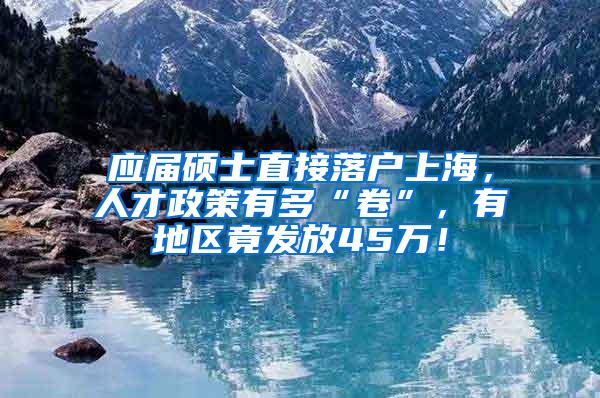 应届硕士直接落户上海，人才政策有多“卷”，有地区竟发放45万！